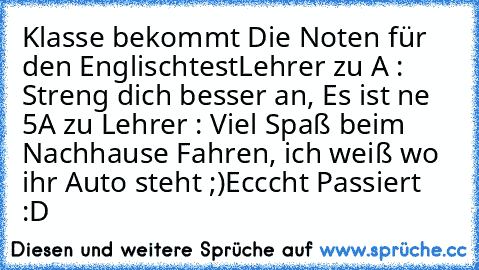 Klasse bekommt Die Noten für den EnglischtestLehrer zu A : Streng dich besser an, Es ist ne 5A zu Lehrer : Viel Spaß beim Nachhause Fahren, ich weiß wo ihr Auto steht ;)Ecccht Passiert :D

Diesen und weitere Sprüche auf www.sprüche.cc